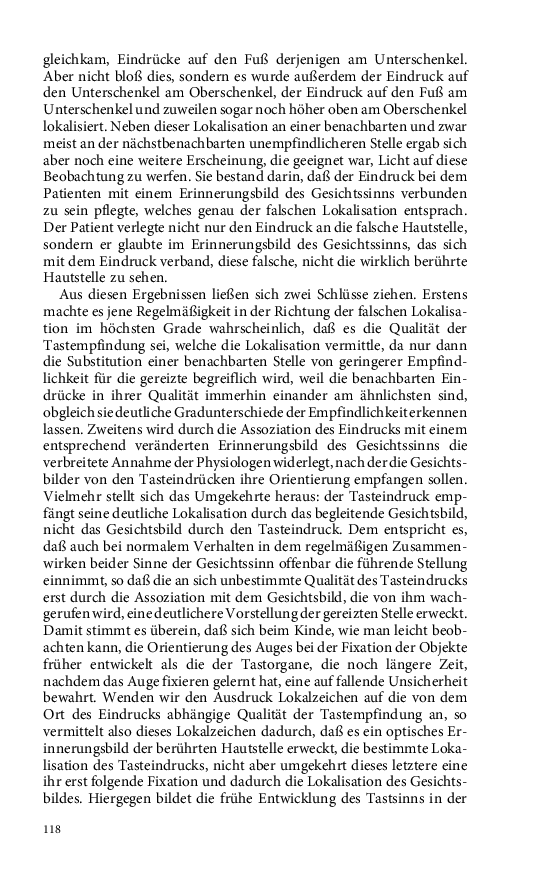 gleichkam, Eindrücke auf den Fuß derjenigen am Unterschenkel. Aber nicht bloß dies, sondern es wurde außerdem der Eindruck auf den Unterschenkel am Oberschenkel, der Eindruck auf den Fuß am Unterschenkel und zuweilen sogar noch höher oben am Oberschenkel lokalisiert. Neben dieser Lokalisation an einer benachbarten und zwar meist an der nächstbenachbarten unempfindlicheren Stelle ergab sich aber noch eine weitere Erscheinung, die geeignet war, Licht auf diese Beobachtung zu werfen. Sie bestand darin, daß der Eindruck bei dem Patienten mit einem Erinnerungsbild des Gesichtssinns verbunden zu sein pflegte, welches genau der falschen Lokalisation entsprach. Der Patient verlegte nicht nur den Eindruck an die falsche Hautstelle, sondern er glaubte im Erinnerungsbild des Gesichtssinns, das sich mit dem Eindruck verband, diese falsche, nicht die wirklich berührte Hautstelle zu sehen.

Aus diesen Ergebnissen ließen sich zwei Schlüsse ziehen. Erstens machte es jene Regelmäßigkeit in der Richtung der falschen Lokalisation im höchsten Grade wahrscheinlich, daß es die Qualität der Tastempfindung sei, welche die Lokalisation vermittle, da nur dann die Substitution einer benachbarten Stelle von geringerer Empfindlichkeit für die gereizte begreiflich wird, weil die benachbarten Eindrücke in ihrer Qualität immerhin einander am ähnlichsten sind, obgleich sie deutliche Gradunterschiede der Empfindlichkeit erkennen lassen. Zweitens wird durch die Assoziation des Eindrucks mit einem entsprechend veränderten Erinnerungsbild des Gesichtssinns die verbreitete Annahme der Physiologen widerlegt, nach der die Gesichtsbilder von den Tasteindrücken ihre Orientierung empfangen sollen. Vielmehr stellt sich das Umgekehrte heraus: der Tasteindruck empfängt seine deutliche Lokalisation durch das begleitende Gesichtsbild, nicht das Gesichtsbild durch den Tasteindruck. Dem entspricht es, daß auch bei normalem Verhalten in dem regelmäßigen Zusammenwirken beider Sinne der Gesichtssinn offenbar die führende Stellung einnimmt, so daß die an sich unbestimmte Qualität des Tasteindrucks erst durch die Assoziation mit dem Gesichtsbild, die von ihm wachgerufen wird, eine deutlichere Vorstellung der gereizten Stelle erweckt. Damit stimmt es überein, daß sich beim Kinde, wie man leicht beobachten kann, die Orientierung des Auges bei der Fixation der Objekte früher entwickelt als die der Tastorgane, die noch längere Zeit, nachdem das Auge fixieren gelernt hat, eine auffallende Unsicherheit bewahrt. Wenden wir den Ausdruck Lokalzeichen auf die von dem Ort des Eindrucks abhängige Qualität der Tastempfindung an, so vermittelt also dieses Lokalzeichen dadurch, daß es ein optisches Erinnerungsbild der berührten Hautstelle erweckt, die bestimmte Lokalisation des Tasteindrucks, nicht aber umgekehrt dieses letztere eine ihr erst folgende Fixation und dadurch die Lokalisation des Gesichtsbildes. Hiergegen bildet die frühe Entwicklung des Tastsinns in der

118